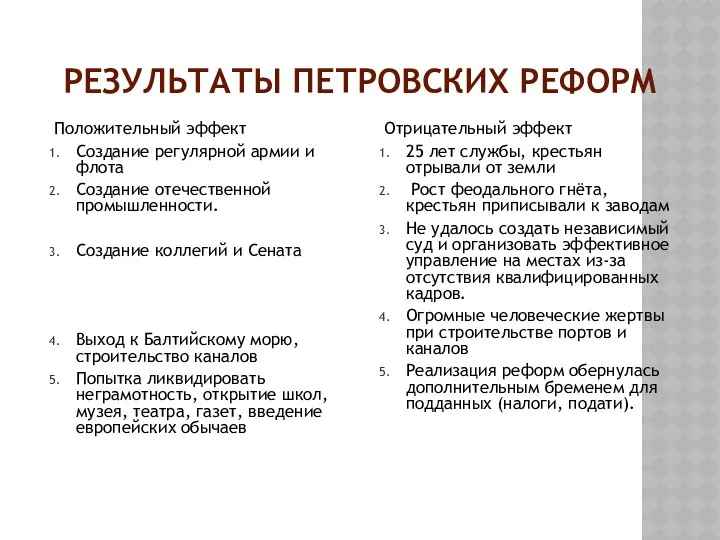 РЕЗУЛЬТАТЫ ПЕТРОВСКИХ РЕФОРМ

Положительный эффект
1. Создание регулярной армии и флота
2. Создание отечественной промышленности.
3. Создание коллегий и Сената
4. Выход к Балтийскому морю, строительство каналов
5. Попытка ликвидировать неграмотность, открытие школ, музея, театра, газет, введение европейских обычаев

Отрицательный эффект
1. 25 лет службы, крестьян отрывали от земли
2. Рост феодального гнёта, крестьян приписывали к заводам
3. Не удалось создать независимый суд и организовать эффективное управление на местах из-за отсутствия квалифицированных кадров.
4. Огромные человеческие жертвы при строительстве портов и каналов
5. Реализация реформ обернулась дополнительным бременем для подданных (налоги, подати).